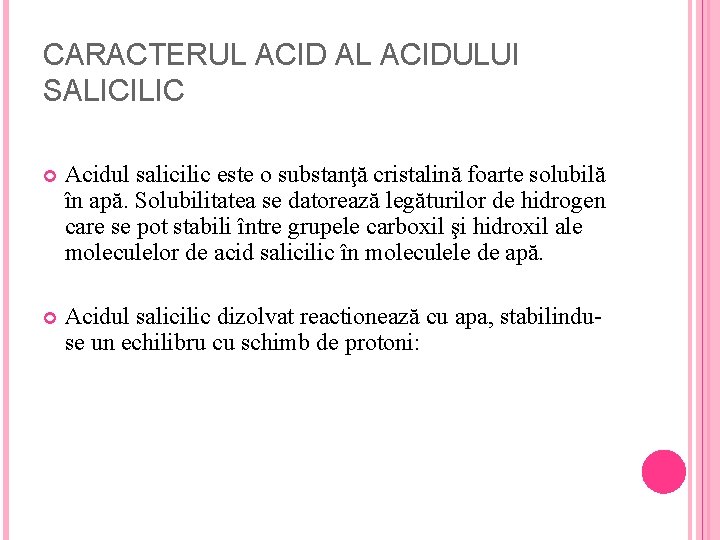 CARACTERUL ACID AL ACIDULUI SALICILIC

Acidul salicilic este o substanţă cristalină foarte solubilă în apă. Solubilitatea se datorează legăturilor de hidrogen care se pot stabili între grupele carboxil şi hidroxil ale moleculelor de acid salicilic în moleculele de apă.

Acidul salicilic dizolvat reactionează cu apa, stabilindu-se un echilibru cu schimb de protoni: